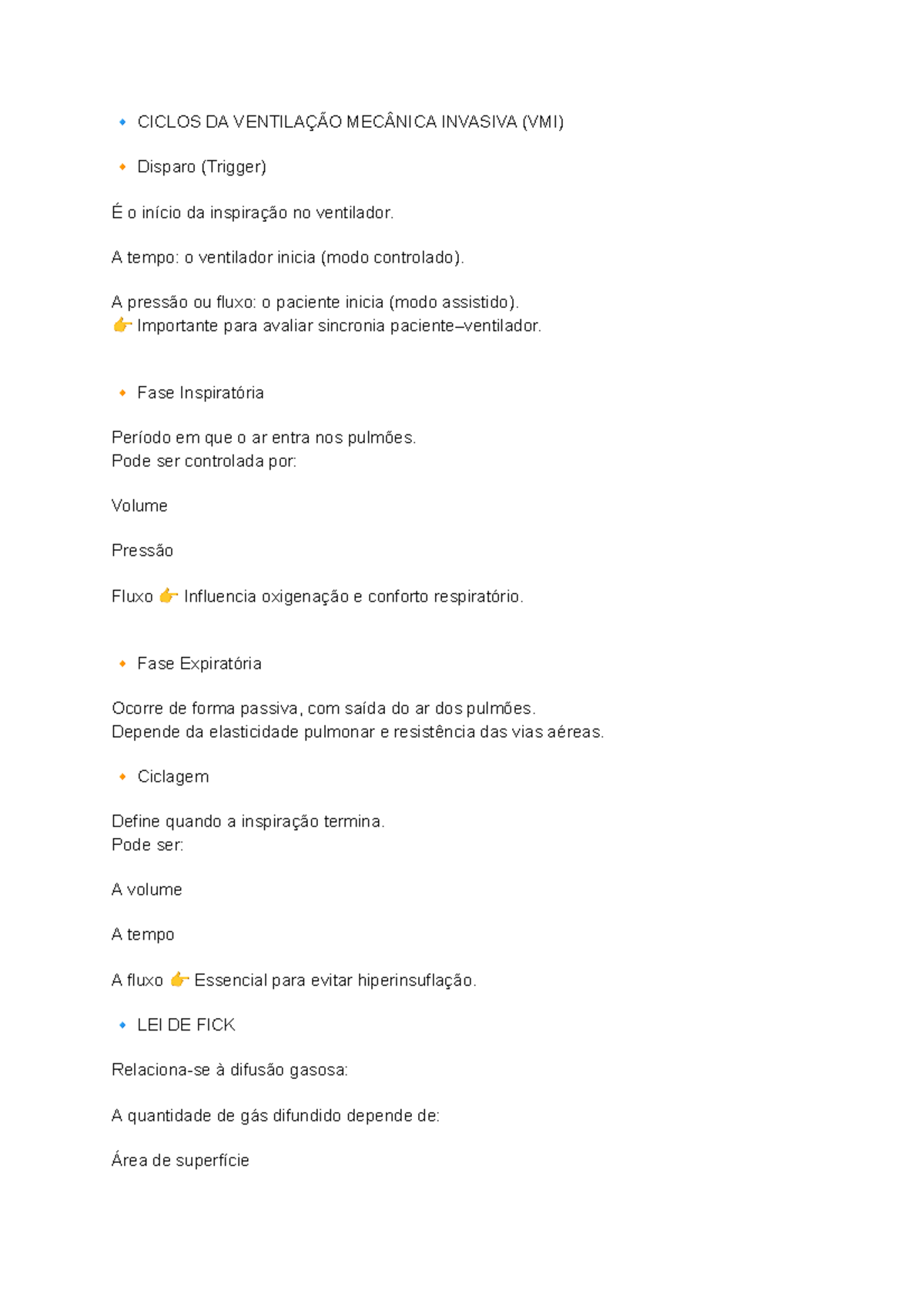 🔹 CICLOS DA VENTILAÇÃO MECÂNICA INVASIVA (VMI)

🔸 Disparo (Trigger)

É o início da inspiração no ventilador.

A tempo: o ventilador inicia (modo controlado).

A pressão ou fluxo: o paciente inicia (modo assistido).
👉 Importante para avaliar sincronia paciente–ventilador.

🔸 Fase Inspiratória

Período em que o ar entra nos pulmões.
Pode ser controlada por:

Volume

Pressão

Fluxo 👉 Influencia oxigenação e conforto respiratório.

🔸 Fase Expiratória

Ocorre de forma passiva, com saída do ar dos pulmões.
Depende da elasticidade pulmonar e resistência das vias aéreas.

🔸 Ciclagem

Define quando a inspiração termina.
Pode ser:

A volume

A tempo

A fluxo 👉 Essencial para evitar hiperinsuflação.

🔹 LEI DE FICK

Relaciona-se à difusão gasosa:

A quantidade de gás difundido depende de:

Área de superfície